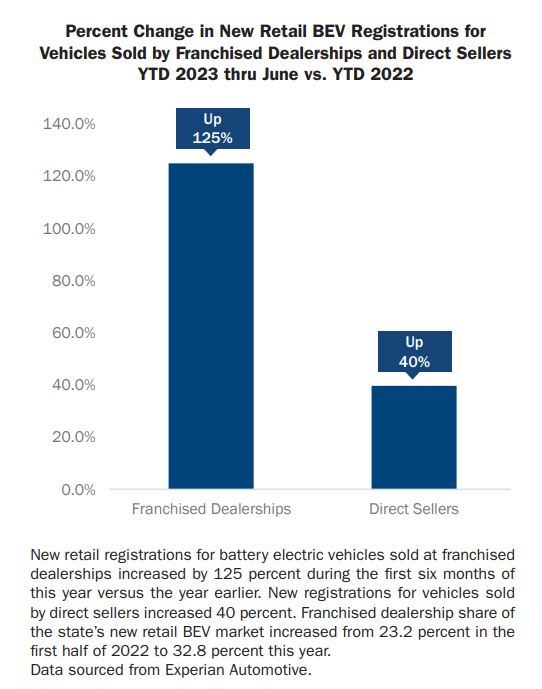 Percent Change in New Retail BEV Registrations for Vehicles Sold by Franchised Dealerships and Direct Sellers YTD 2023 thru June vs. YTD 2022

140.0%
120.0%
100.0%
80.0%
60.0%
40.0%
20.0%
0.0%

Up 125%

Up 40%

Franchised Dealerships

Direct Sellers

New retail registrations for battery electric vehicles sold at franchised dealerships increased by 125 percent during the first six months of this year versus the year earlier. New registrations for vehicles sold by direct sellers increased 40 percent. Franchised dealership share of the state's new retail BEV market increased from 23.2 percent in the first half of 2022 to 32.8 percent this year.
Data sourced from Experian Automotive.